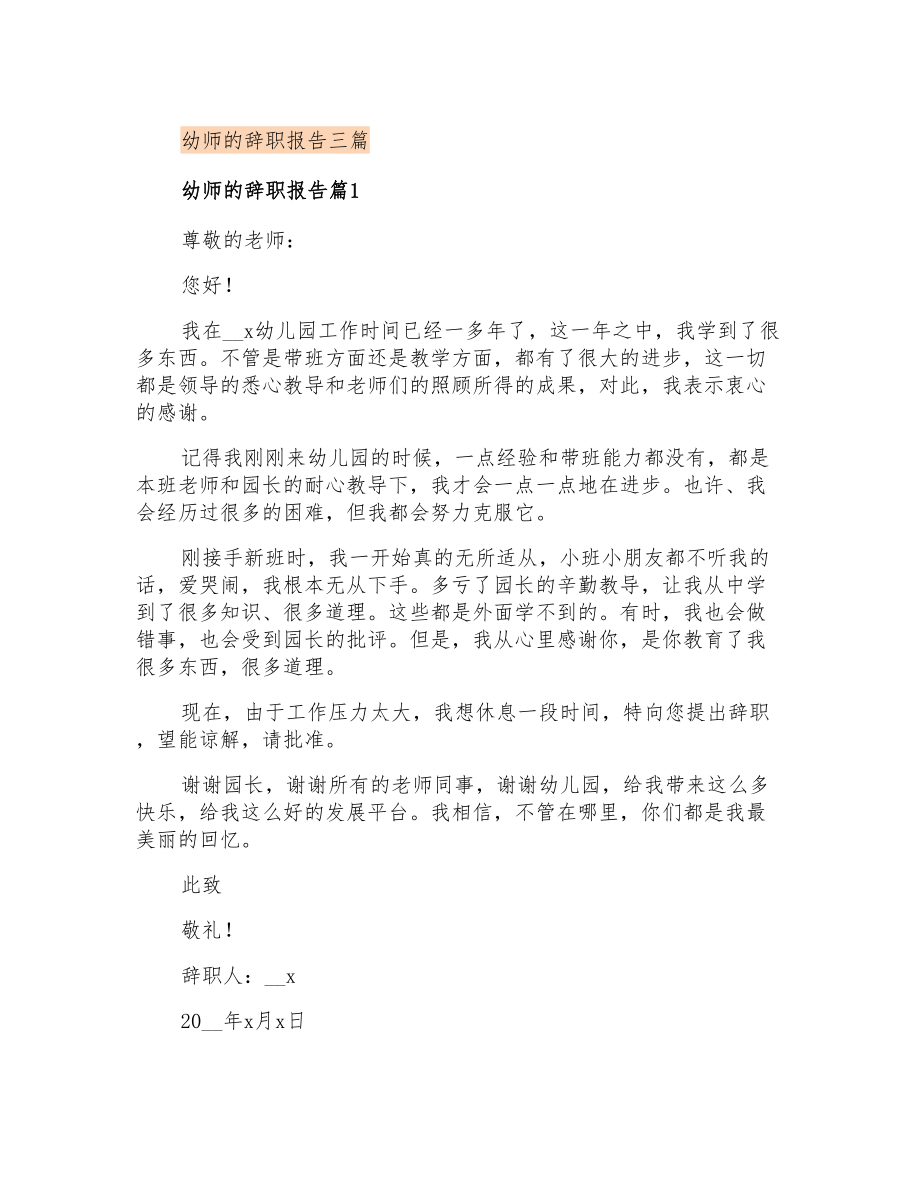 幼师的辞职报告三篇

幼师的辞职报告篇1

尊敬的老师：

您好！

我在__x幼儿园工作时间已经一多年了，这一年之中，我学到了很多东西。不管是带班方面还是教学方面，都有了很大的进步，这一切都是领导的悉心教导和老师们的照顾所得的成果，对此，我表示衷心的感谢。

记得我刚刚来幼儿园的时候，一点经验和带班能力都没有，都是本班老师和园长的耐心教导下，我才会一点一点地在进步。也许、我会经历过很多的困难，但我都会努力克服它。

刚接手新班时，我一开始真的无所适从，小班小朋友都不听我的话，爱哭闹，我根本无从下手。多亏了园长的辛勤教导，让我从中学到了很多知识、很多道理。这些都是外面学不到的。有时，我也会做错事，也会受到园长的批评。但是，我从心里感谢你，是你教育了我很多东西，很多道理。

现在，由于工作压力太大，我想休息一段时间，特向您提出辞职，望能谅解，请批准。

谢谢园长，谢谢所有的老师同事，谢谢幼儿园，给我带来这么多快乐，给我这么好的发展平台。我相信，不管在哪里，你们都是我最美丽的回忆。

此致

敬礼！

辞职人：__x

20__年x月x日